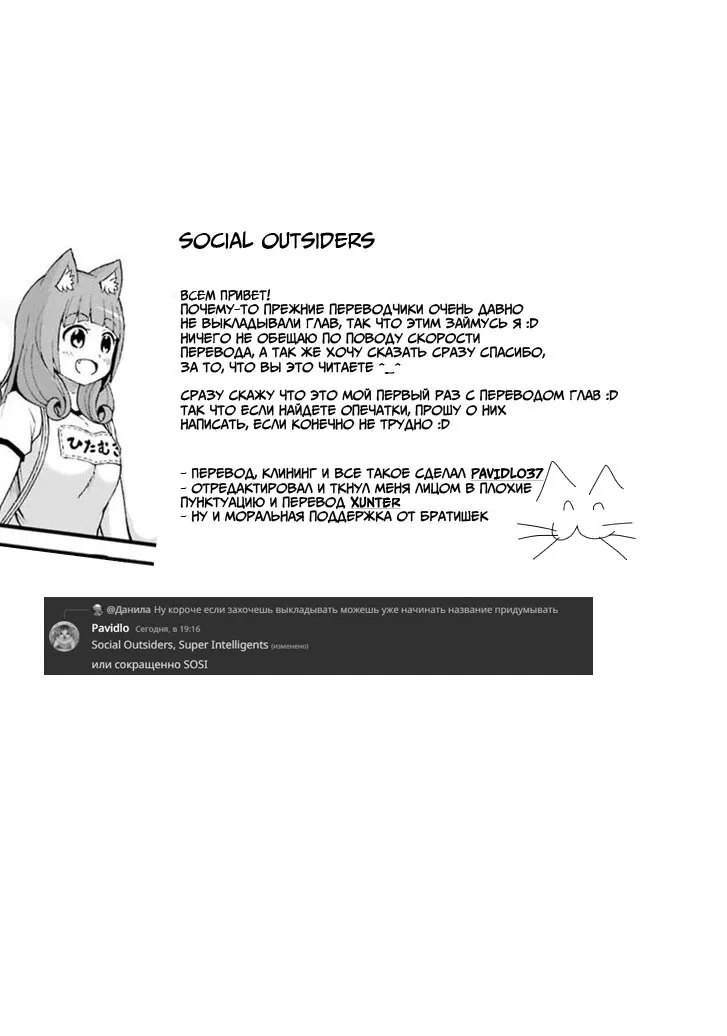 SOCIAL OUTSIDERS

ВСЕМ ПРИВЕТ!
ПОЧЕМУ-ТО ПРЕЖНИЕ ПЕРЕВОДЧИКИ ОЧЕНЬ ДАВНО НЕ ВЫКЛАДЫВАЛИ ГЛАВ, ТАК ЧТО ЭТИМ ЗАЙМУСЬ Я :D
НИЧЕГО НЕ ОБЕЩАЮ ПО ПОВОДУ СКОРОСТИ ПЕРЕВОДА, А ТАК ЖЕ ХОЧУ СКАЗАТЬ СРАЗУ СПАСИБО, ЗА ТО, ЧТО ВЫ ЭТО ЧИТАЕТЕ ^_^

СРАЗУ СКАЖУ ЧТО ЭТО МОЙ ПЕРВЫЙ РАЗ С ПЕРЕВОДОМ ГЛАВ :D
ТАК ЧТО ЕСЛИ НАЙДЕТЕ ОПЕЧАТКИ, ПРОШУ О НИХ НАПИСАТЬ, ЕСЛИ КОНЕЧНО НЕ ТРУДНО :D

- ПЕРЕВОД, КЛИНИНГ И ВСЕ ТАКОЕ СДЕЛАЛ PAVIDLO37
- ОТРЕДАКТИРОВАЛ И ТКНУЛ МЕНЯ ЛИЦОМ В ПЛОХИЕ ПУНКТУАЦИЮ И ПЕРЕВОД XUNTER
- НУ И МОРАЛЬНАЯ ПОДДЕРЖКА ОТ БРАТИШЕК

ひたむき

@Данила Ну короче если захочешь выкладывать можешь уже начинать название придумывать
Pavidlo Сегодня, в 19:16
Social Outsiders, Super Intelligents (изменено)
или сокращенно SOSI